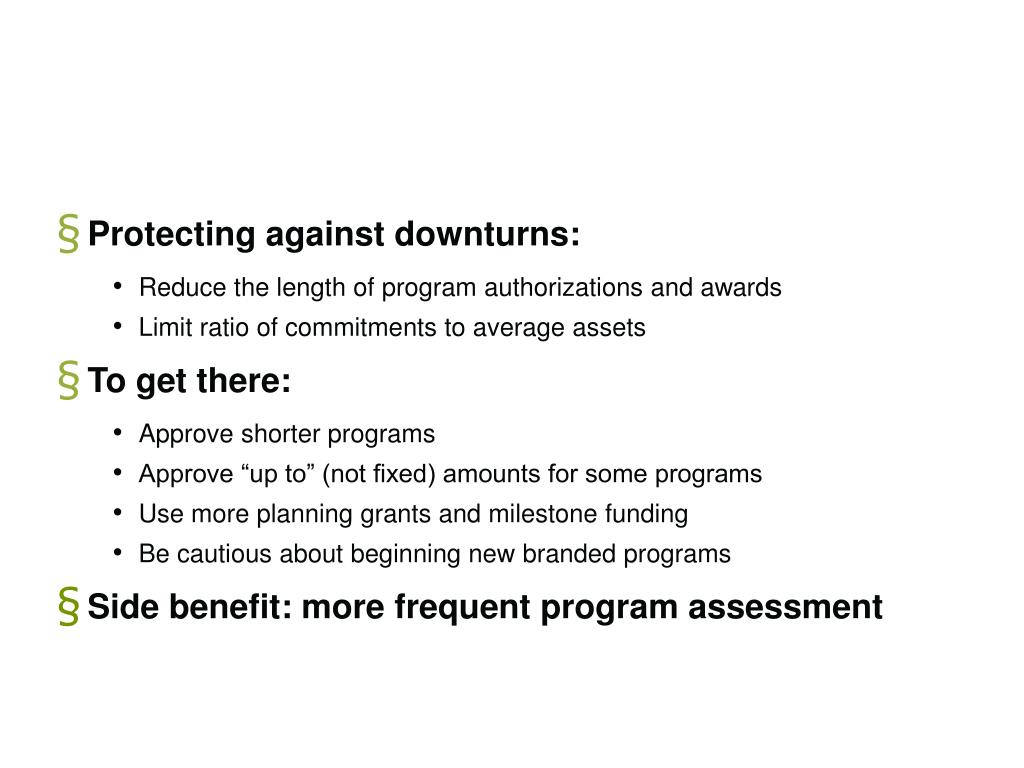 § Protecting against downturns:

• Reduce the length of program authorizations and awards
• Limit ratio of commitments to average assets

§ To get there:

• Approve shorter programs
• Approve “up to” (not fixed) amounts for some programs
• Use more planning grants and milestone funding
• Be cautious about beginning new branded programs

§ Side benefit: more frequent program assessment